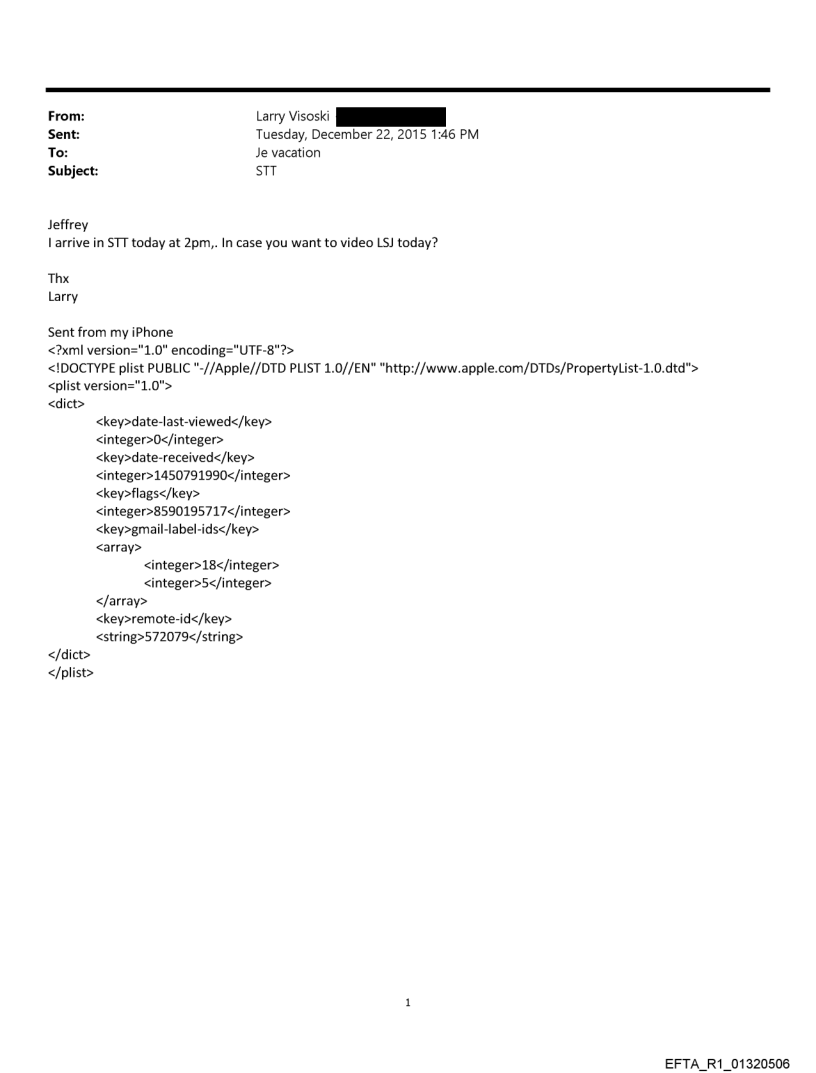 From: Larry Visoski
Sent: Tuesday, December 22, 2015 1:46 PM
To: Je vacation
Subject: STT

Jeffrey
I arrive in STT today at 2pm,. In case you want to video LSJ today?

Thx
Larry

Sent from my iPhone
<?xml version="1.0" encoding="UTF-8"?>
<!DOCTYPE plist PUBLIC "-//Apple//DTD PLIST 1.0//EN" "http://www.apple.com/DTDs/PropertyList-1.0.dtd">
<plist version="1.0">
<dict>
<key>date-last-viewed</key>
<integer>0</integer>
<key>date-received</key>
<integer>1450791990</integer>
<key>flags</key>
<integer>8590195717</integer>
<key>gmail-label-ids</key>
<array>
<integer>18</integer>
<integer>5</integer>
</array>
<key>remote-id</key>
<string>572079</string>
</dict>
</plist>

1

EFTA_R1_01320506